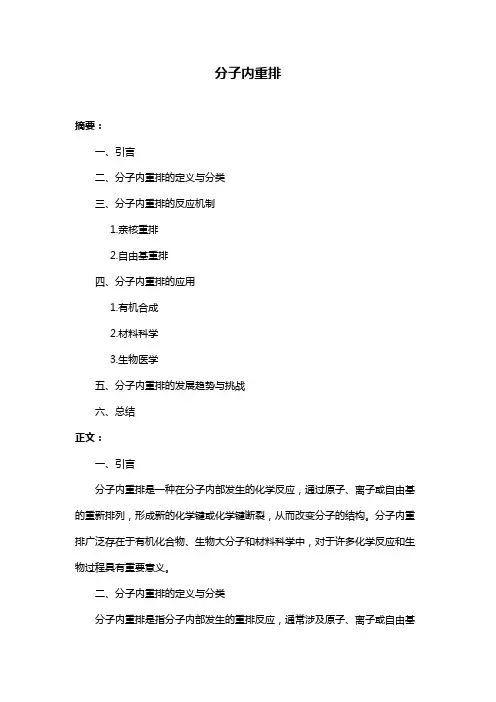 分子内重排

摘要：

一、引言

二、分子内重排的定义与分类

三、分子内重排的反应机制

1.亲核重排

2.自由基重排

四、分子内重排的应用

1.有机合成

2.材料科学

3.生物医学

五、分子内重排的发展趋势与挑战

六、总结

正文：

一、引言

分子内重排是一种在分子内部发生的化学反应，通过原子、离子或自由基的重新排列，形成新的化学键或化学键断裂，从而改变分子的结构。分子内重排广泛存在于有机化合物、生物大分子和材料科学中，对于许多化学反应和生物过程具有重要意义。

二、分子内重排的定义与分类

分子内重排是指分子内部发生的重排反应，通常涉及原子、离子或自由基